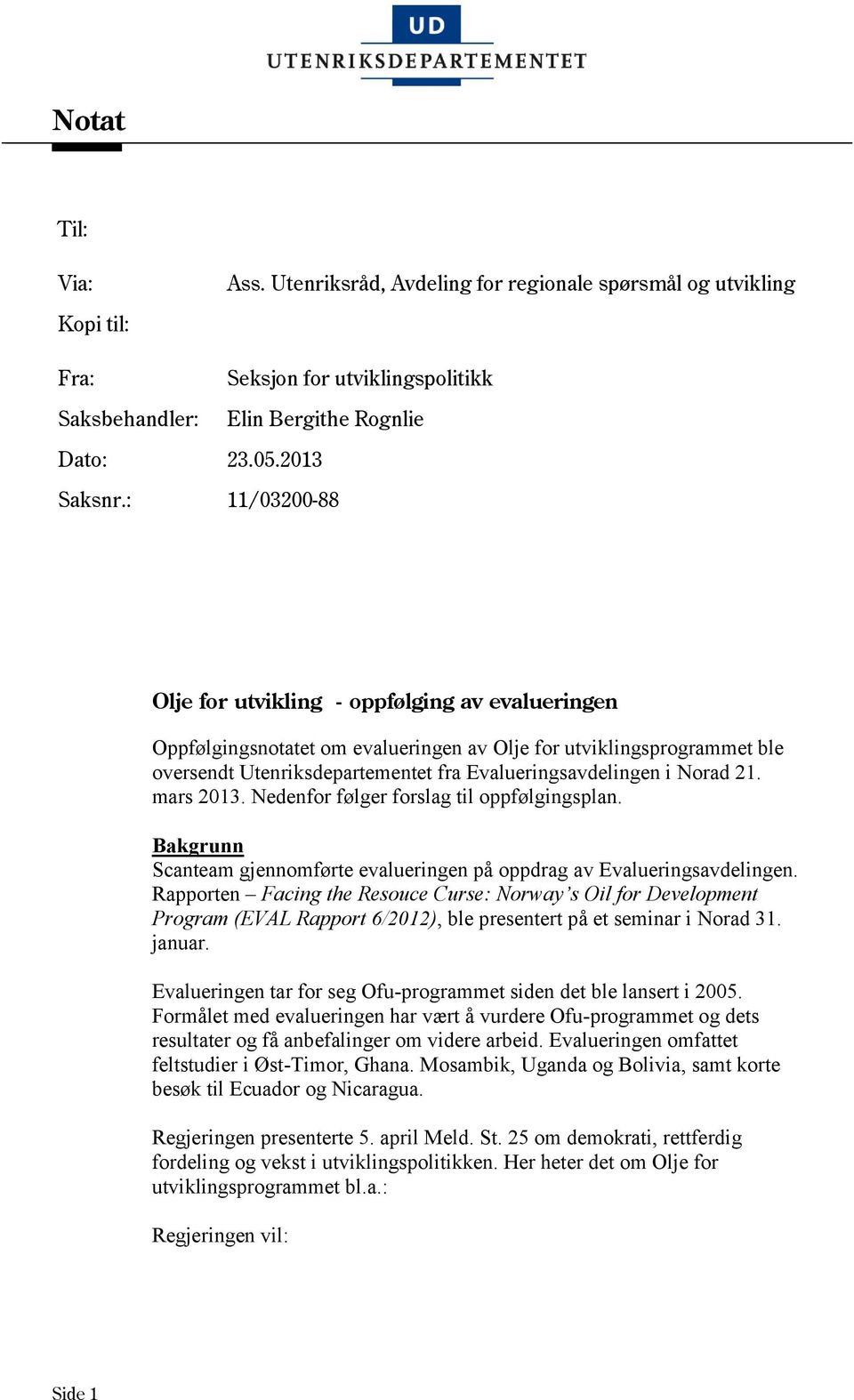 UD
UTENRIKSDEPARTEMENTET

Notat

Til:

Via: Ass. Utenriksråd, Avdeling for regionale spørsmål og utvikling

Kopi til:

Fra: Seksjon for utviklingspolitikk

Saksbehandler: Elin Bergithe Rognlie

Dato: 23.05.2013

Saksnr.: 11/03200-88

Olje for utvikling - oppfølging av evalueringen

Oppfølgingsnotatet om evalueringen av Olje for utviklingsprogrammet ble oversendt Utenriksdepartementet fra Evalueringsavdelingen i Norad 21. mars 2013. Nedenfor følger forslag til oppfølgingsplan.

Bakgrunn
Scanteam gjennomførte evalueringen på oppdrag av Evalueringsavdelingen. Rapporten – Facing the Resouce Curse: Norway's Oil for Development Program (EVAL Rapport 6/2012), ble presentert på et seminar i Norad 31. januar.

Evalueringen tar for seg Ofu-programmet siden det ble lansert i 2005. Formålet med evalueringen har vært å vurdere Ofu-programmet og dets resultater og få anbefalinger om videre arbeid. Evalueringen omfattet feltstudier i Øst-Timor, Ghana. Mosambik, Uganda og Bolivia, samt korte besøk til Ecuador og Nicaragua.

Regjeringen presenterte 5. april Meld. St. 25 om demokrati, rettferdig fordeling og vekst i utviklingspolitikken. Her heter det om Olje for utviklingsprogrammet bl.a.:

Regjeringen vil:

Side 1